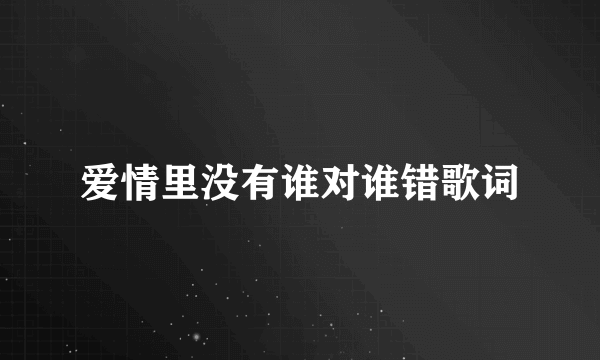 爱情里没有谁对谁错歌词